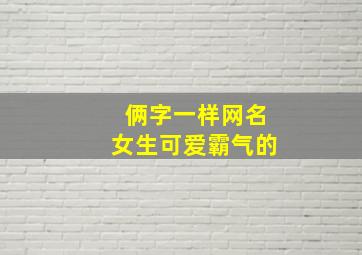 俩字一样网名
女生可爱霸气的